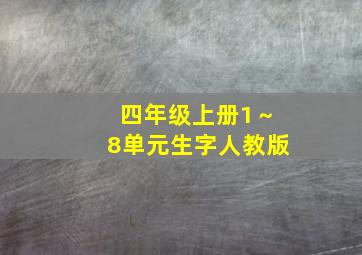 四年级上册1～8单元生字人教版